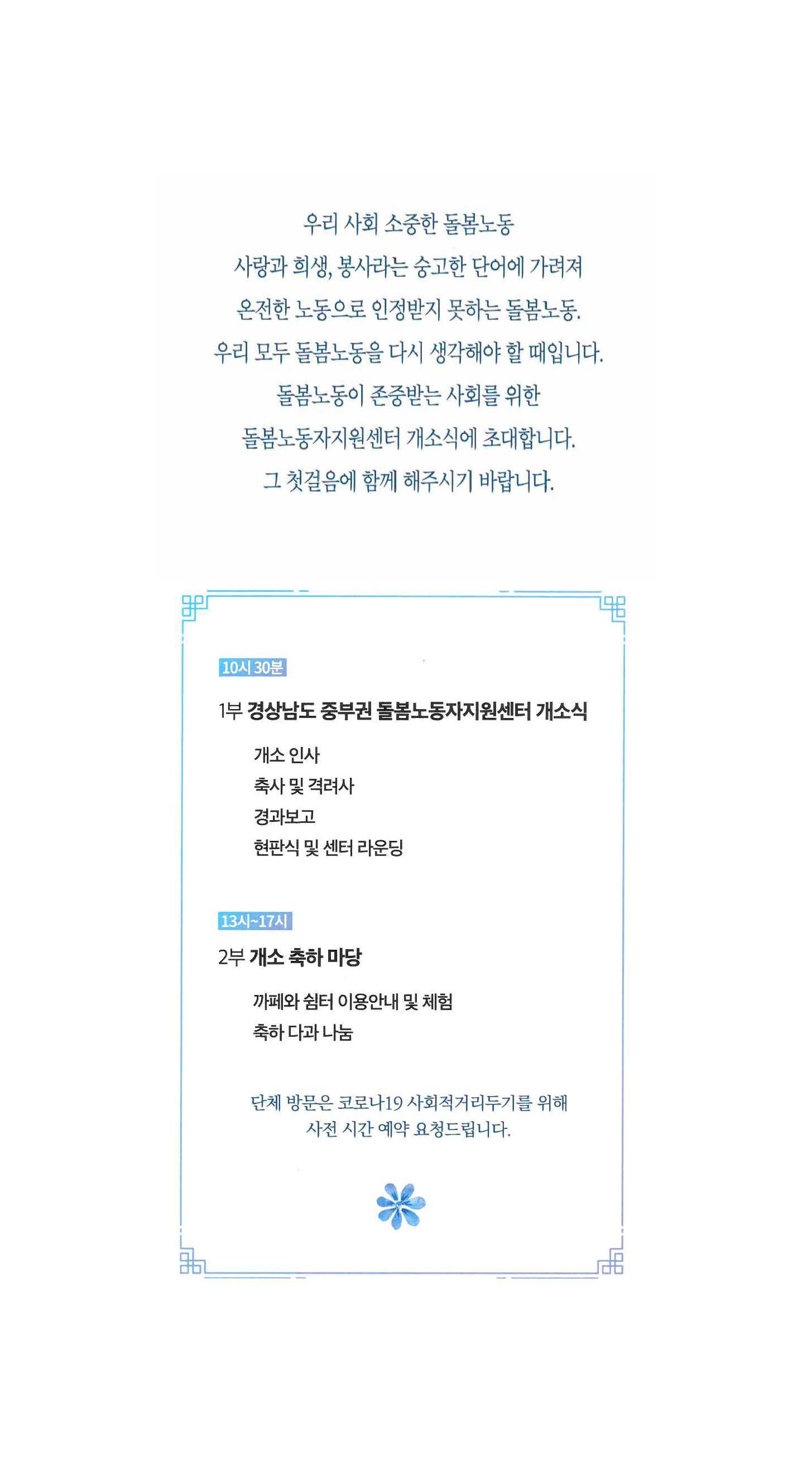 우리 사회 소중한 돌봄노동
사랑과 희생, 봉사라는 숭고한 단어에 가려져
온전한 노동으로 인정받지 못하는 돌봄노동.
우리 모두 돌봄노동을 다시 생각해야 할 때입니다.
돌봄노동이 존중받는 사회를 위한
돌봄노동자지원센터 개소식에 초대합니다.
그 첫걸음에 함께 해주시기 바랍니다.

10시 30분

1부 경상남도 중부권 돌봄노동자지원센터 개소식

개소 인사
축사 및 격려사
경과보고
현판식 및 센터 라운딩

13시~17시

2부 개소 축하 마당

까페와 쉼터 이용안내 및 체험
축하 다과 나눔

단체 방문은 코로나19 사회적거리두기를 위해
사전 시간 예약 요청드립니다.